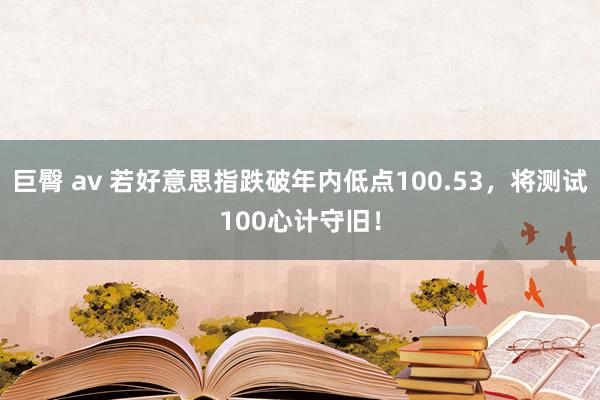 巨臀 av 若好意思指跌破年内低点100.53，将测试100心计守旧！